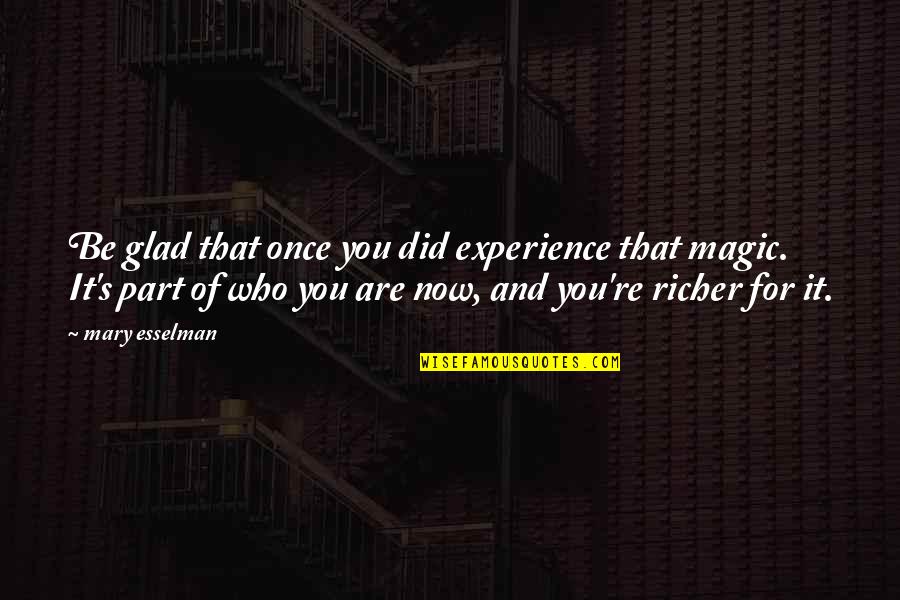 Be glad that once you did experience that magic. It's part of who you are now, and you're richer for it.

~ mary esselman

WISEFAMOUSQUOTES.COM